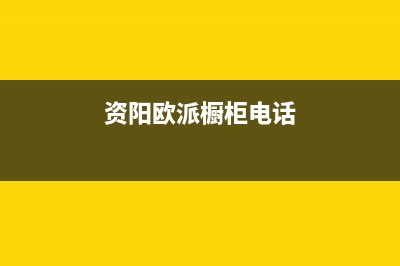 资阳欧派橱柜电话